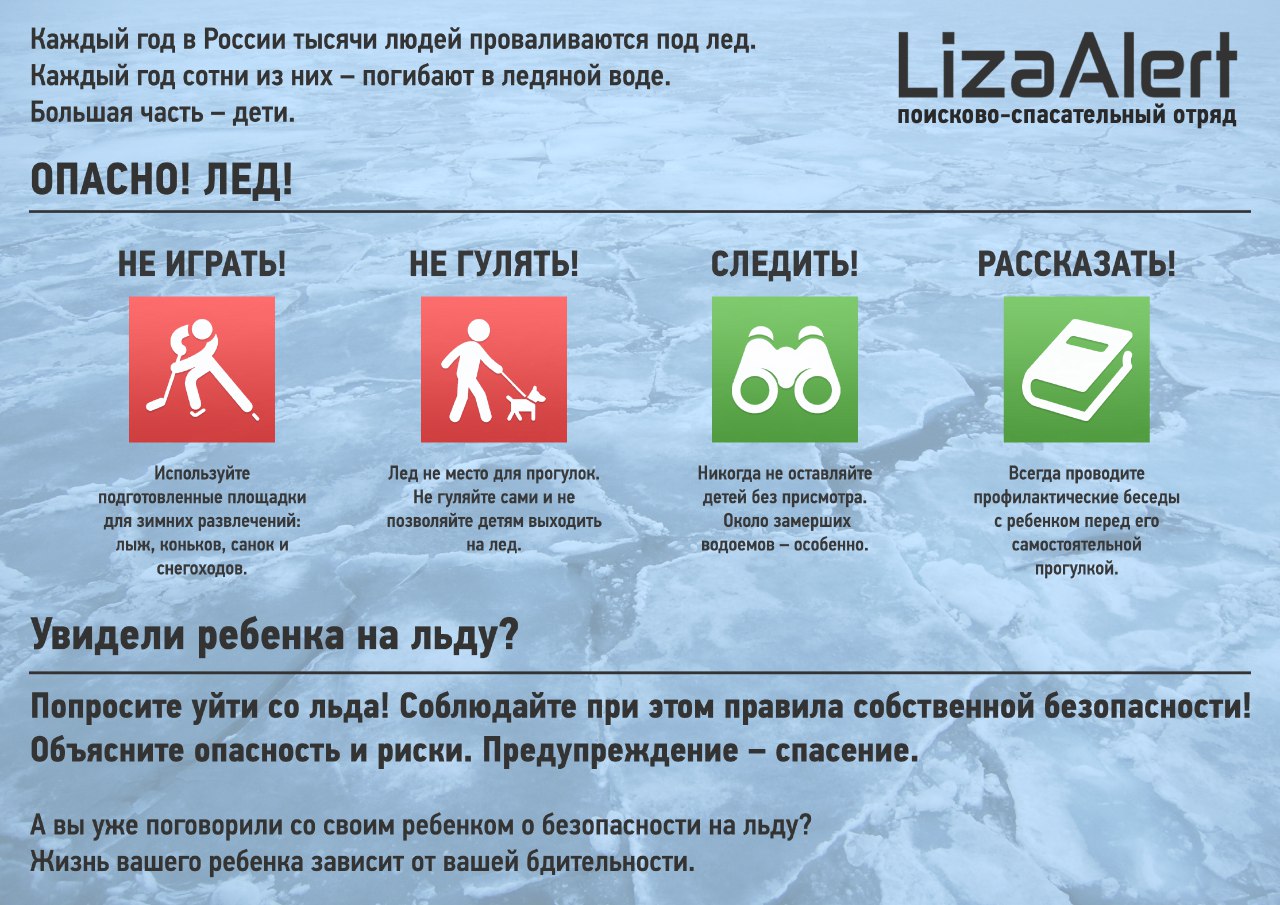 Каждый год в России тысячи людей проваливаются под лед.
Каждый год сотни из них – погибают в ледяной воде.
Большая часть – дети.

LizaAlert
поисково-спасательный отряд

ОПАСНО! ЛЕД!

НЕ ИГРАТЬ!

Используйте подготовленные площадки для зимних развлечений: лыж, коньков, санок и снегоходов.

НЕ ГУЛЯТЬ!

Лед не место для прогулок. Не гуляйте сами и не позволяйте детям выходить на лед.

СЛЕДИТЬ!

Никогда не оставляйте детей без присмотра. Около замерших водоемов – особенно.

РАССКАЗАТЬ!

Всегда проводите профилактические беседы с ребенком перед его самостоятельной прогулкой.

Увидели ребенка на льду?

Попросите уйти со льда! Соблюдайте при этом правила собственной безопасности!
Объясните опасность и риски. Предупреждение – спасение.

А вы уже поговорили со своим ребенком о безопасности на льду?
Жизнь вашего ребенка зависит от вашей бдительности.